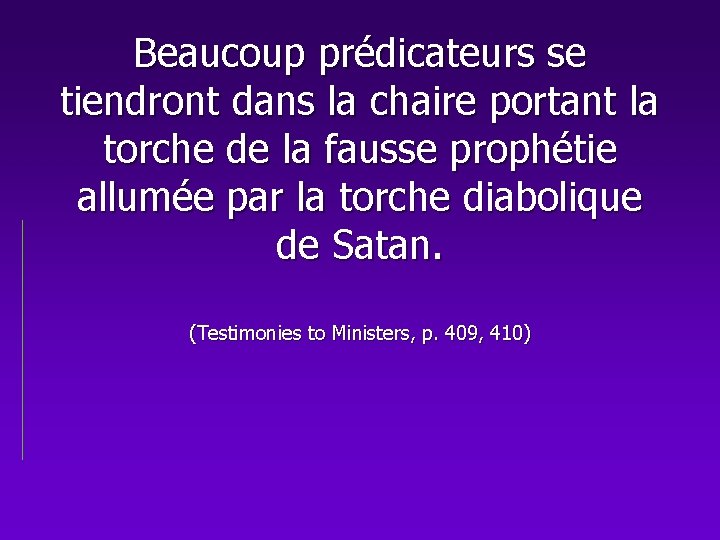 Beaucoup prédicateurs se tiendront dans la chaire portant la torche de la fausse prophétie allumée par la torche diabolique de Satan.

(Testimonies to Ministers, p. 409, 410)